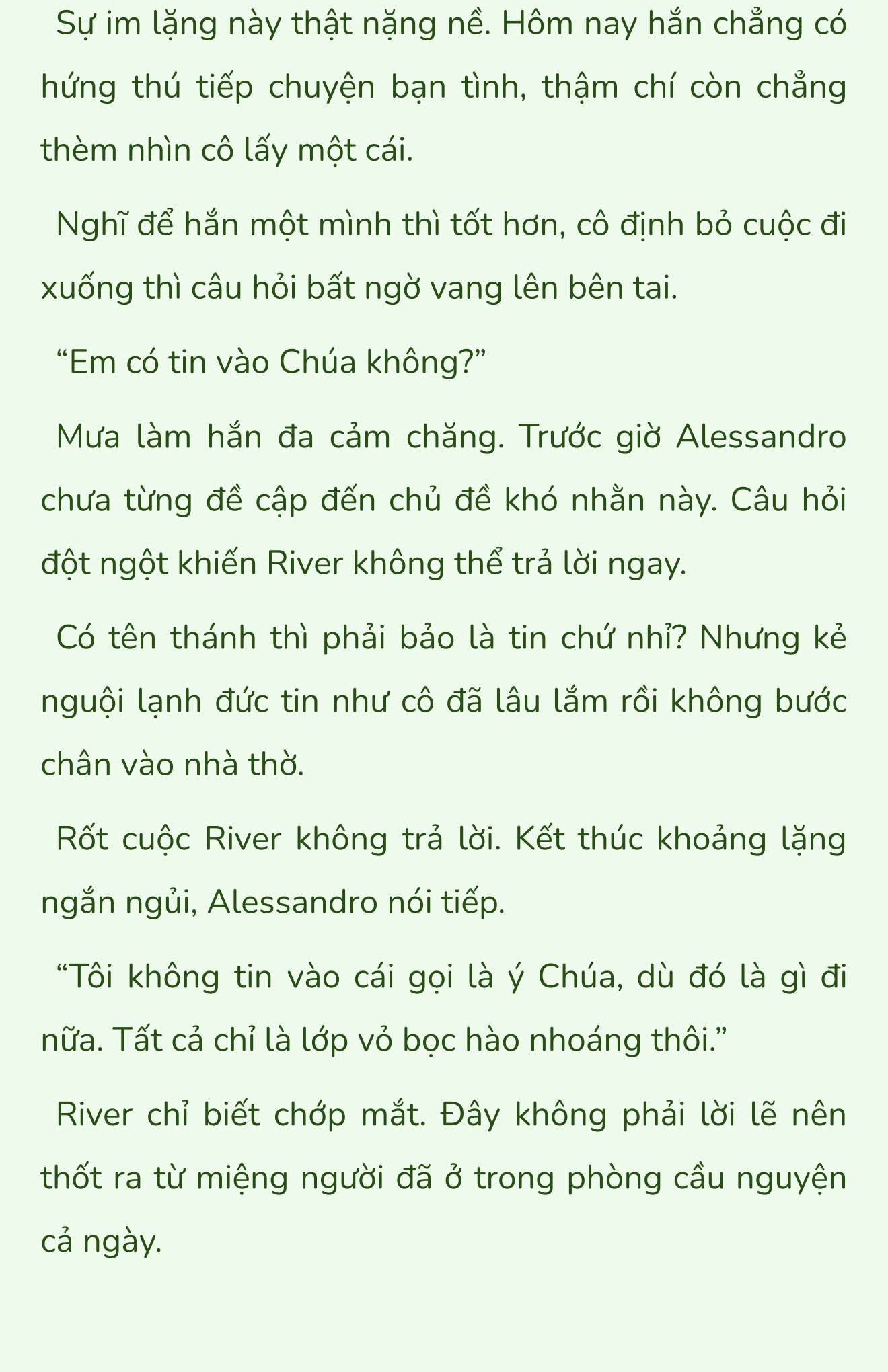 Sự im lặng này thật nặng nề. Hôm nay hắn chẳng có hứng thú tiếp chuyện bạn tình, thậm chí còn chẳng thèm nhìn cô lấy một cái.

Nghĩ để hắn một mình thì tốt hơn, cô định bỏ cuộc đi xuống thì câu hỏi bất ngờ vang lên bên tai.

“Em có tin vào Chúa không?”

Mưa làm hắn đa cảm chăng. Trước giờ Alessandro chưa từng đề cập đến chủ đề khó nhằn này. Câu hỏi đột ngột khiến River không thể trả lời ngay.

Có tên thánh thì phải bảo là tin chứ nhỉ? Nhưng kẻ nguội lạnh đức tin như cô đã lâu lắm rồi không bước chân vào nhà thờ.

Rốt cuộc River không trả lời. Kết thúc khoảng lặng ngắn ngủi, Alessandro nói tiếp.

“Tôi không tin vào cái gọi là ý Chúa, dù đó là gì đi nữa. Tất cả chỉ là lớp vỏ bọc hào nhoáng thôi.”

River chỉ biết chớp mắt. Đây không phải lời lẽ nên thốt ra từ miệng người đã ở trong phòng cầu nguyện cả ngày.